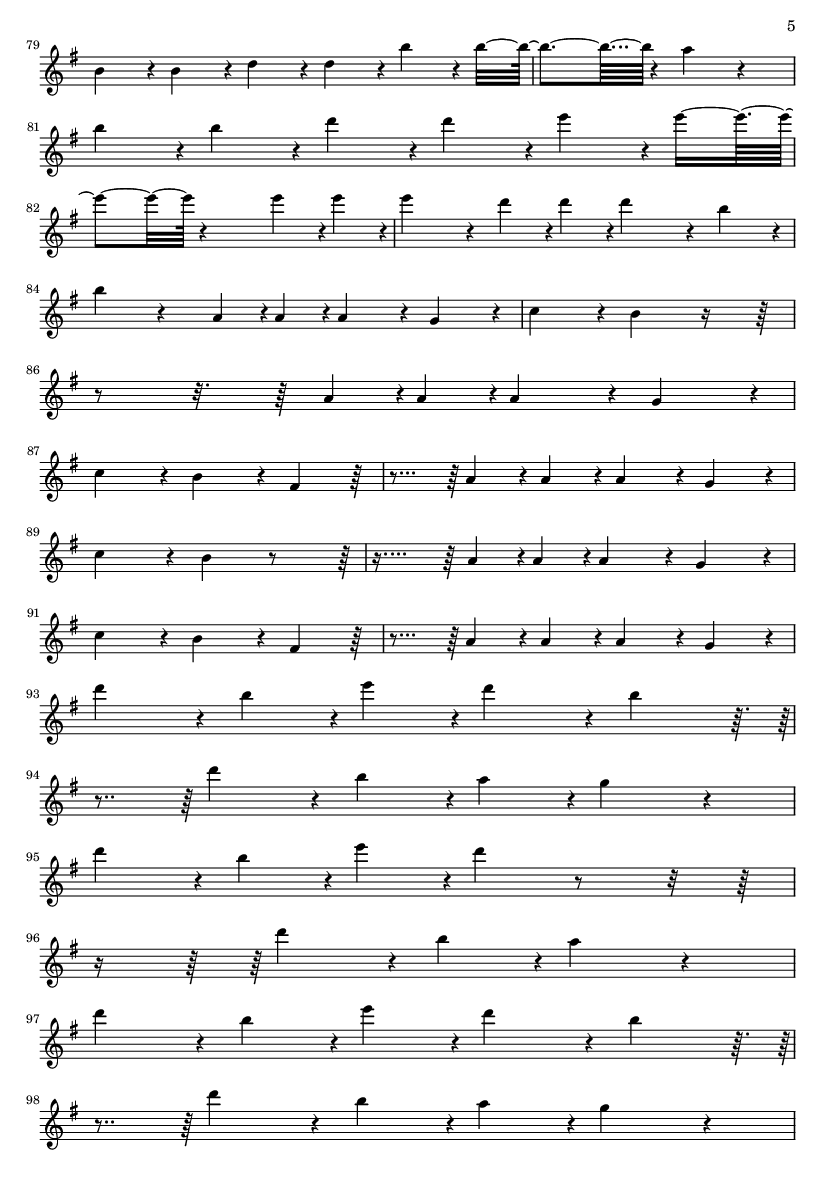 5

79

81

82

84

86

87

89

91

93

94

95

96

97

98